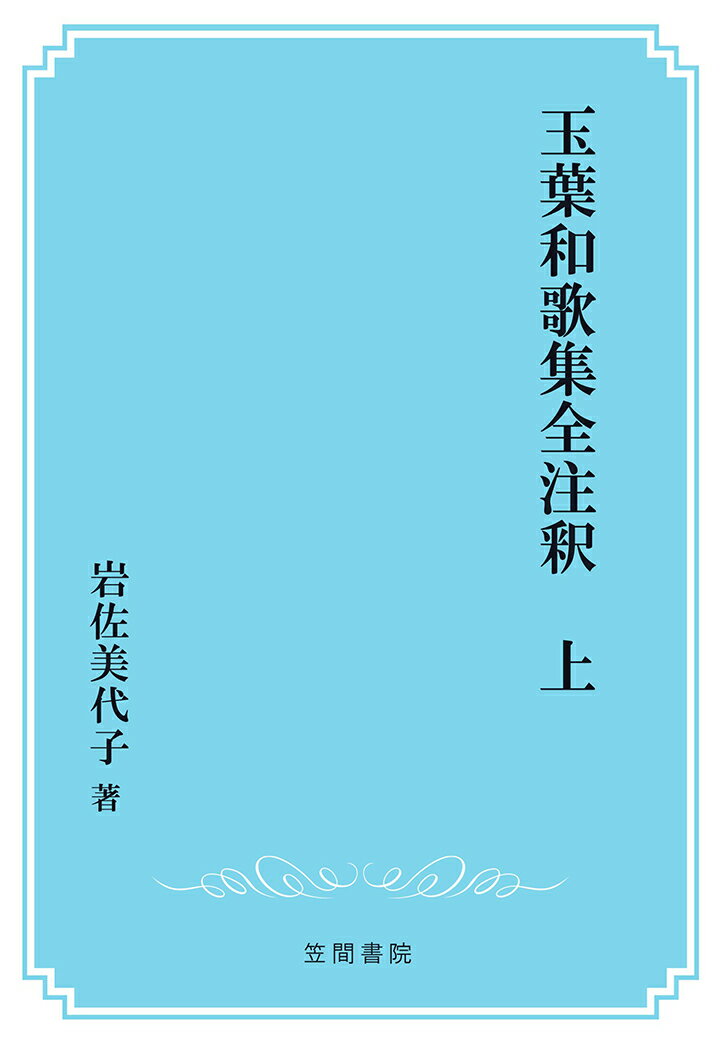 玉葉和歌集全注釈　上

岩佐美代子 著

笠間書院